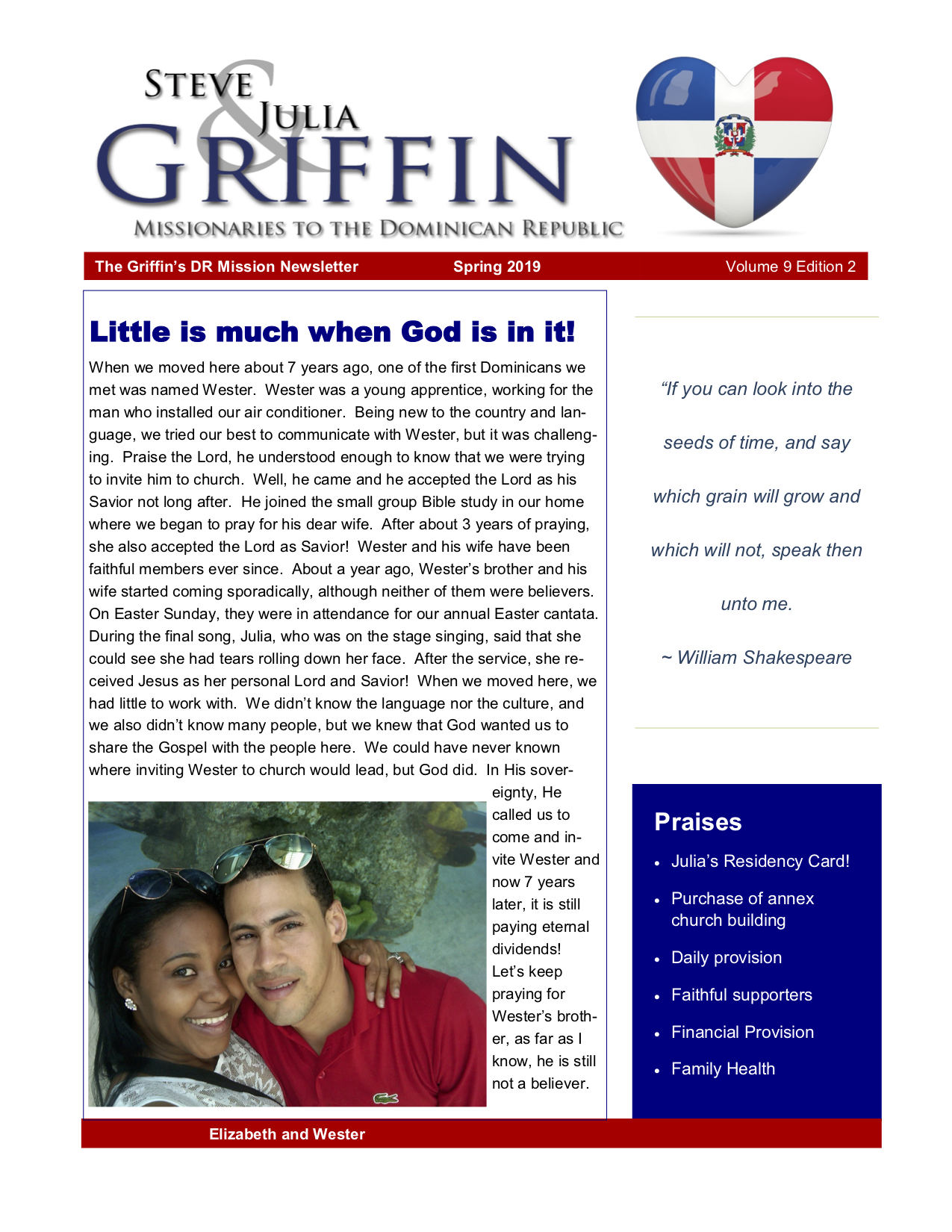 STEVE & JULIA GRIFFIN
MISSIONARIES TO THE DOMINICAN REPUBLIC

The Griffin's DR Mission Newsletter Spring 2019 Volume 9 Edition 2

Little is much when God is in it!

When we moved here about 7 years ago, one of the first Dominicans we met was named Wester. Wester was a young apprentice, working for the man who installed our air conditioner. Being new to the country and language, we tried our best to communicate with Wester, but it was challenging. Praise the Lord, he understood enough to know that we were trying to invite him to church. Well, he came and he accepted the Lord as his Savior not long after. He joined the small group Bible study in our home where we began to pray for his dear wife. After about 3 years of praying, she also accepted the Lord as Savior! Wester and his wife have been faithful members ever since. About a year ago, Wester's brother and his wife started coming sporadically, although neither of them were believers. On Easter Sunday, they were in attendance for our annual Easter cantata. During the final song, Julia, who was on the stage singing, said that she could see she had tears rolling down her face. After the service, she received Jesus as her personal Lord and Savior! When we moved here, we had little to work with. We didn't know the language nor the culture, and we also didn't know many people, but we knew that God wanted us to share the Gospel with the people here. We could have never known where inviting Wester to church would lead, but God did. In His sovereignty, He called us to come and invite Wester and now 7 years later, it is still paying eternal dividends! Let's keep praying for Wester's brother, as far as I know, he is still not a believer.

Elizabeth and Wester

"If you can look into the seeds of time, and say which grain will grow and which will not, speak then unto me.

~ William Shakespeare

Praises
• Julia's Residency Card!
• Purchase of annex church building
• Daily provision
• Faithful supporters
• Financial Provision
• Family Health